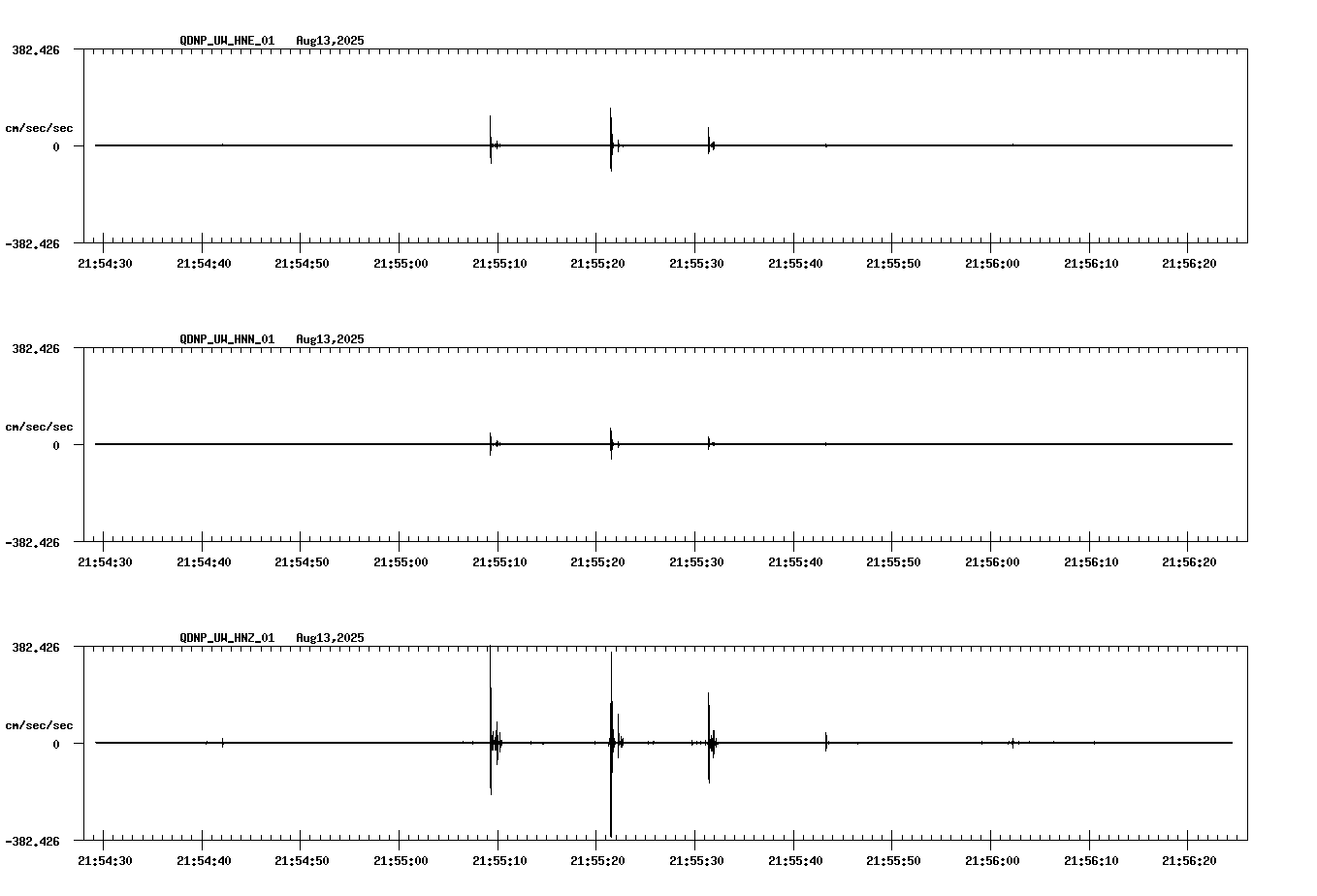 QDNP_UW_HNE_01 Aug13,2025

382.426

cm/sec/sec

0

-382.426

21:54:30 21:54:40 21:54:50 21:55:00 21:55:10 21:55:20 21:55:30 21:55:40 21:55:50 21:56:00 21:56:10 21:56:20

QDNP_UW_HNN_01 Aug13,2025

382.426

cm/sec/sec

0

-382.426

21:54:30 21:54:40 21:54:50 21:55:00 21:55:10 21:55:20 21:55:30 21:55:40 21:55:50 21:56:00 21:56:10 21:56:20

QDNP_UW_HNZ_01 Aug13,2025

382.426

cm/sec/sec

0

-382.426

21:54:30 21:54:40 21:54:50 21:55:00 21:55:10 21:55:20 21:55:30 21:55:40 21:55:50 21:56:00 21:56:10 21:56:20